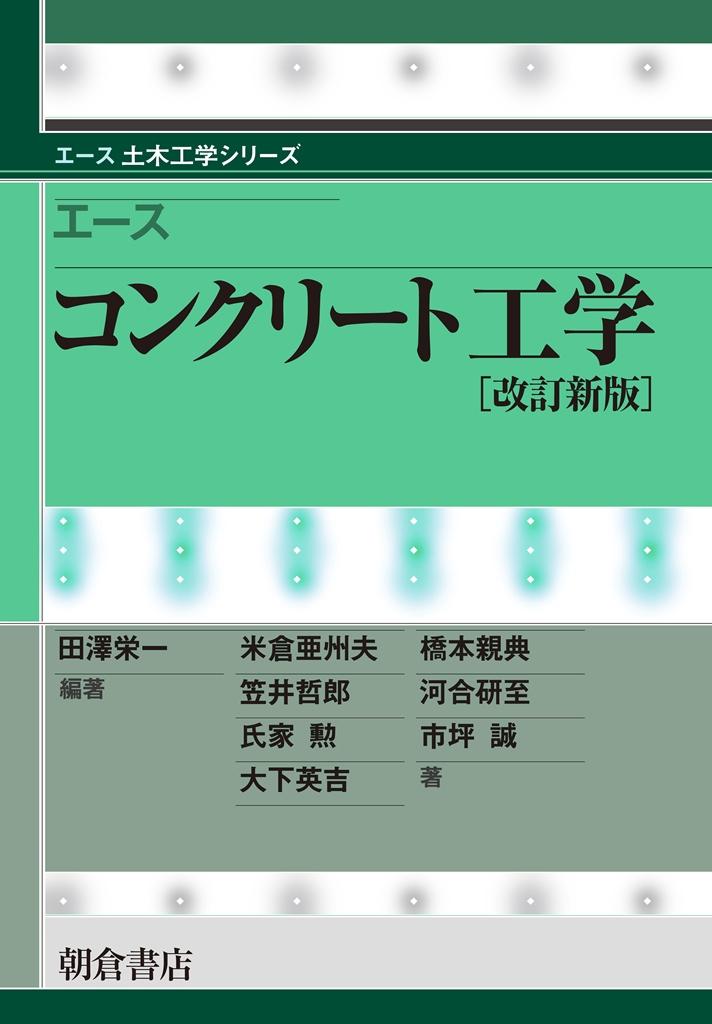 エース 土木工学シリーズ

エース

コンクリート工学
［改訂新版］

田澤栄一
編著

米倉亜州夫
笠井哲郎
氏家 勲
大下英吉

橋本親典
河合研至
市坪 誠
著

朝倉書店